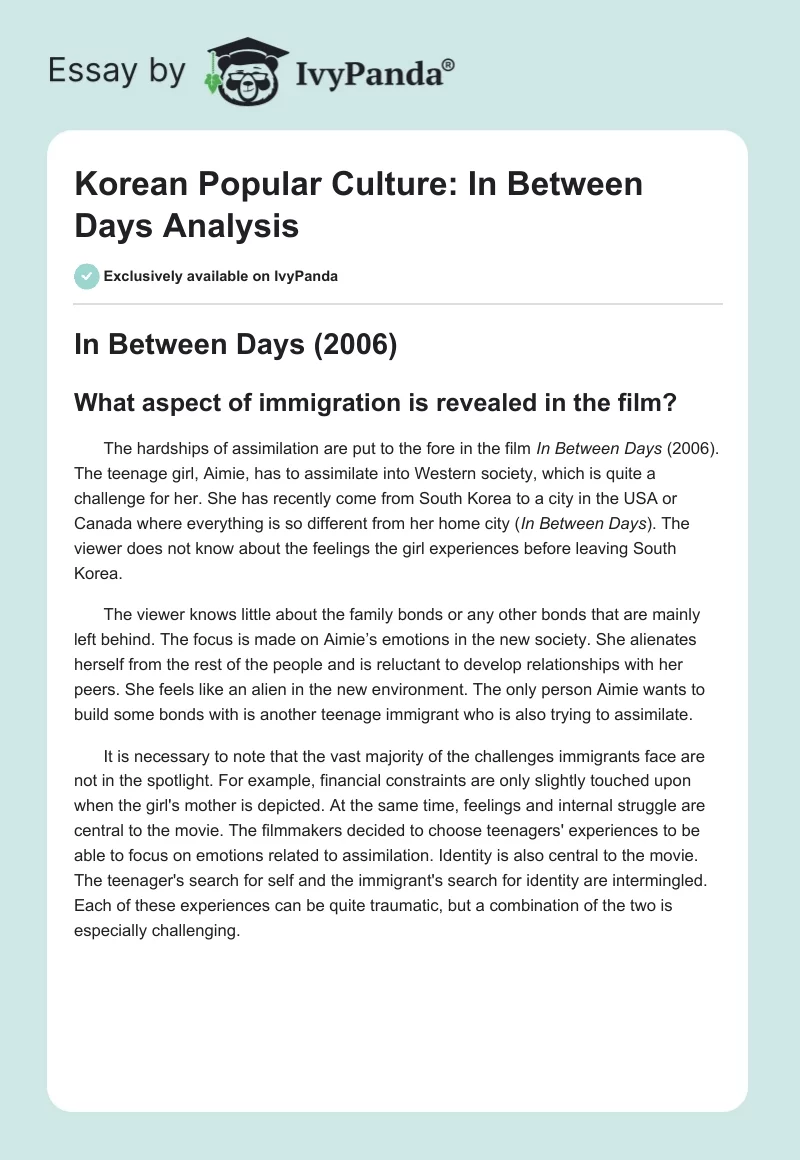 Essay by IvyPanda®

Korean Popular Culture: In Between Days Analysis

Exclusively available on IvyPanda

In Between Days (2006)

What aspect of immigration is revealed in the film?

The hardships of assimilation are put to the fore in the film In Between Days (2006). The teenage girl, Aimie, has to assimilate into Western society, which is quite a challenge for her. She has recently come from South Korea to a city in the USA or Canada where everything is so different from her home city (In Between Days). The viewer does not know about the feelings the girl experiences before leaving South Korea.

The viewer knows little about the family bonds or any other bonds that are mainly left behind. The focus is made on Aimie's emotions in the new society. She alienates herself from the rest of the people and is reluctant to develop relationships with her peers. She feels like an alien in the new environment. The only person Aimie wants to build some bonds with is another teenage immigrant who is also trying to assimilate.

It is necessary to note that the vast majority of the challenges immigrants face are not in the spotlight. For example, financial constraints are only slightly touched upon when the girl's mother is depicted. At the same time, feelings and internal struggle are central to the movie. The filmmakers decided to choose teenagers' experiences to be able to focus on emotions related to assimilation. Identity is also central to the movie. The teenager's search for self and the immigrant's search for identity are intermingled. Each of these experiences can be quite traumatic, but a combination of the two is especially challenging.